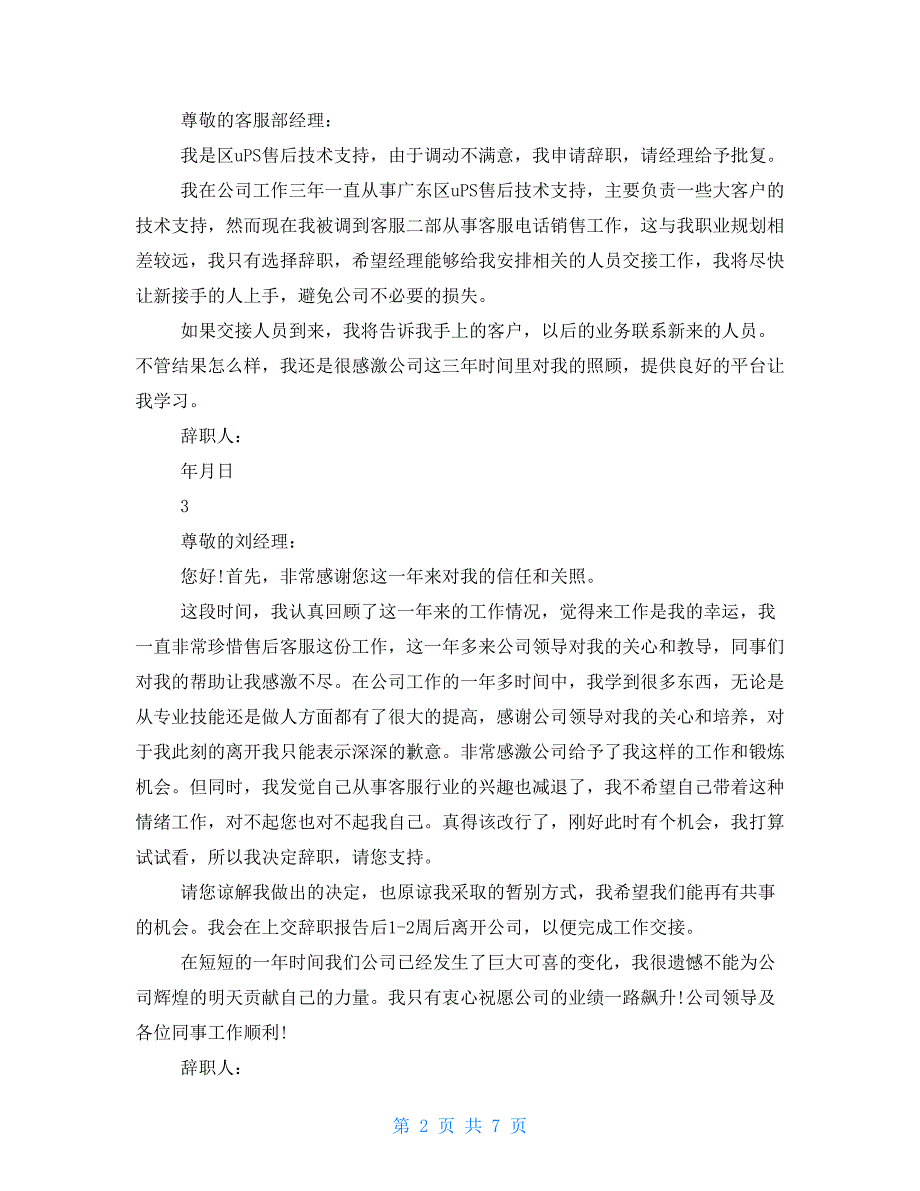 尊敬的客服部经理：

我是区uPS售后技术支持，由于调动不满意，我申请辞职，请经理给予批复。

我在公司工作三年一直从事广东区uPS售后技术支持，主要负责一些大客户的技术支持，然而现在我被调到客服二部从事客服电话销售工作，这与我职业规划相差较远，我只有选择辞职，希望经理能够给我安排相关的人员交接工作，我将尽快让新接手的人上手，避免公司不必要的损失。

如果交接人员到来，我将告诉我手上的客户，以后的业务联系新来的人员。不管结果怎么样，我还是很感激公司这三年时间里对我的照顾，提供良好的平台让我学习。

辞职人：

年月日

3

尊敬的刘经理：

您好!首先，非常感谢您这一年来对我的信任和关照。

这段时间，我认真回顾了这一年来的工作情况，觉得来工作是我的幸运，我一直非常珍惜售后客服这份工作，这一年多来公司领导对我的关心和教导，同事们对我的帮助让我感激不尽。在公司工作的一年多时间中，我学到很多东西，无论是从专业技能还是做人方面都有了很大的提高，感谢公司领导对我的关心和培养，对于我此刻的离开我只能表示深深的歉意。非常感激公司给予了我这样的工作和锻炼机会。但同时，我发觉自己从事客服行业的兴趣也减退了，我不希望自己带着这种情绪工作，对不起您也对不起我自己。真得该改行了，刚好此时有个机会，我打算试试看，所以我决定辞职，请您支持。

请您谅解我做出的决定，也原谅我采取的暂别方式，我希望我们能再有共事的机会。我会在上交辞职报告后1-2周后离开公司，以便完成工作交接。

在短短的一年时间我们公司已经发生了巨大可喜的变化，我很遗憾不能为公司辉煌的明天贡献自己的力量。我只有衷心祝愿公司的业绩一路飙升!公司领导及各位同事工作顺利!

辞职人：

第 2 页 共 7 页